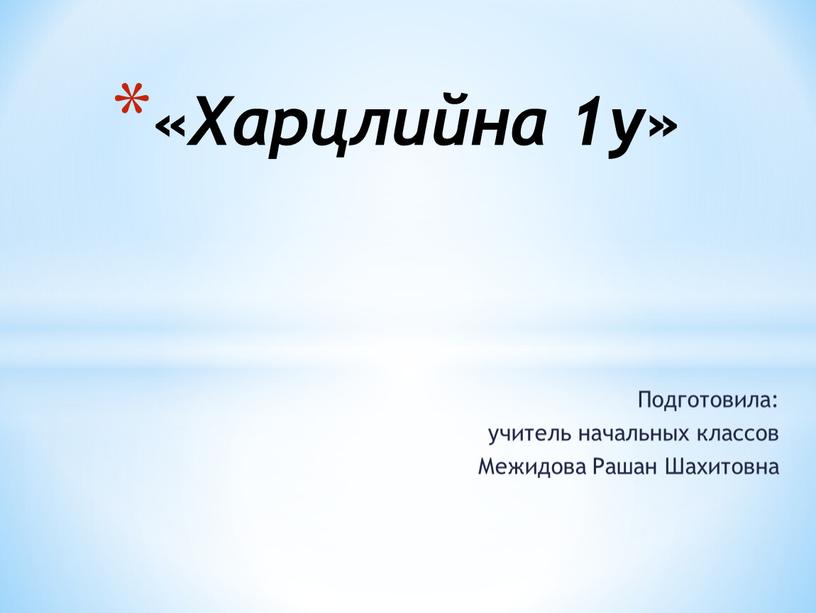 *«Харцлийна 1у»

Подготовила:
учитель начальных классов
Межидова Рашан Шахитовна